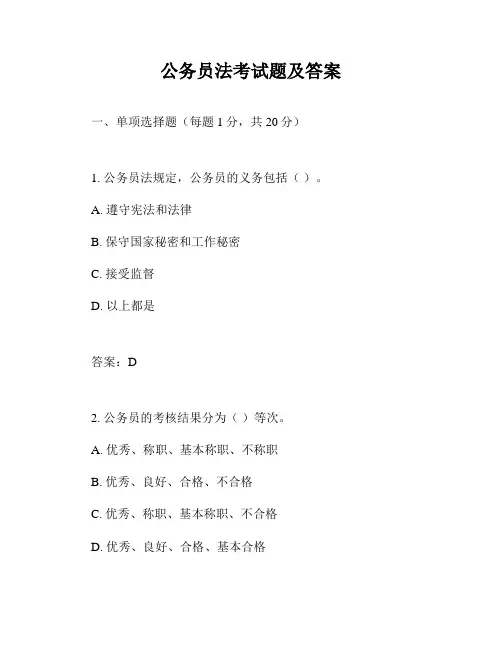 公务员法考试题及答案

一、单项选择题（每题 1 分，共 20 分）

1. 公务员法规定，公务员的义务包括（ ）。

A. 遵守宪法和法律

B. 保守国家秘密和工作秘密

C. 接受监督

D. 以上都是

答案：D

2. 公务员的考核结果分为（ ）等次。

A. 优秀、称职、基本称职、不称职

B. 优秀、良好、合格、不合格

C. 优秀、称职、基本称职、不合格

D. 优秀、良好、合格、基本合格